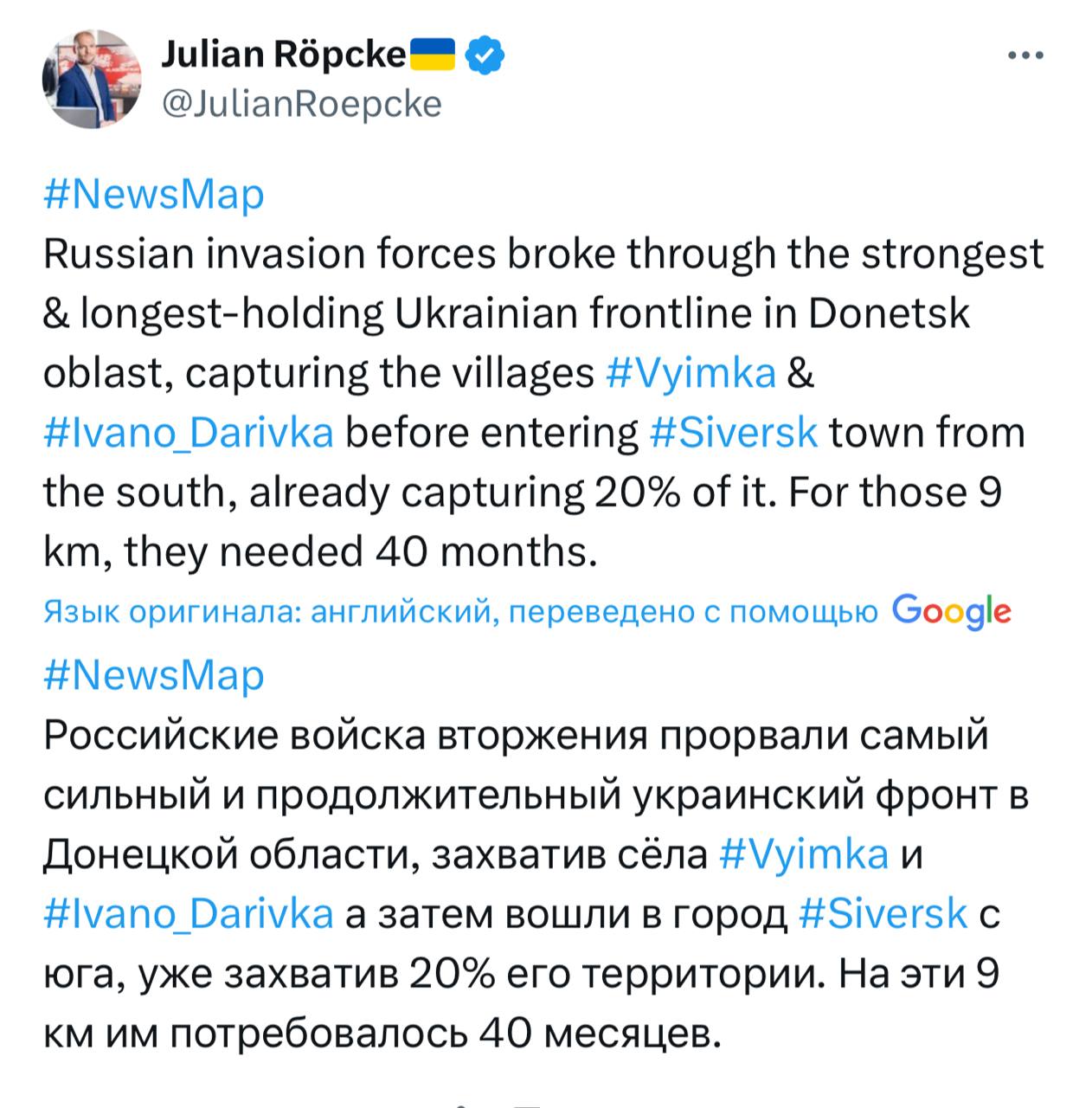 Julian Röpcke
@JulianRoepcke

#NewsMap
Russian invasion forces broke through the strongest & longest-holding Ukrainian frontline in Donetsk oblast, capturing the villages #Vyimka & #Ivano_Darivka before entering #Siversk town from the south, already capturing 20% of it. For those 9 km, they needed 40 months.

Язык оригинала: английский, переведено с помощью Google

#NewsMap
Российские войска вторжения прорвали самый сильный и продолжительный украинский фронт в Донецкой области, захватив сёла #Vyimka и #Ivano_Darivka а затем вошли в город #Siversk с юга, уже захватив 20% его территории. На эти 9 км им потребовалось 40 месяцев.